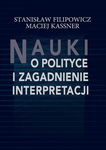 STANISŁAW FILIPOWICZ
MACIEJ KASSNER

NAUKI
O POLITYCE
I ZAGADNIENIE
INTERPRETACJI